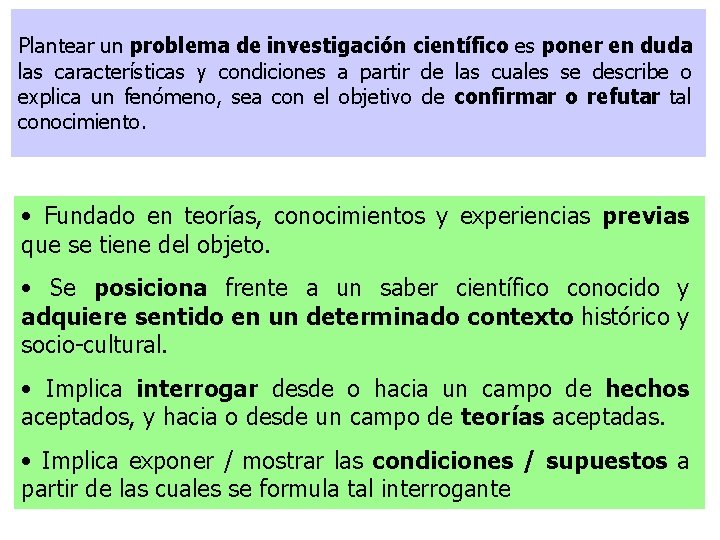 Plantear un problema de investigación científico es poner en duda las características y condiciones a partir de las cuales se describe o explica un fenómeno, sea con el objetivo de confirmar o refutar tal conocimiento.

• Fundado en teorías, conocimientos y experiencias previas que se tiene del objeto.

• Se posiciona frente a un saber científico conocido y adquiere sentido en un determinado contexto histórico y socio-cultural.

• Implica interrogar desde o hacia un campo de hechos aceptados, y hacia o desde un campo de teorías aceptadas.

• Implica exponer / mostrar las condiciones / supuestos a partir de las cuales se formula tal interrogante